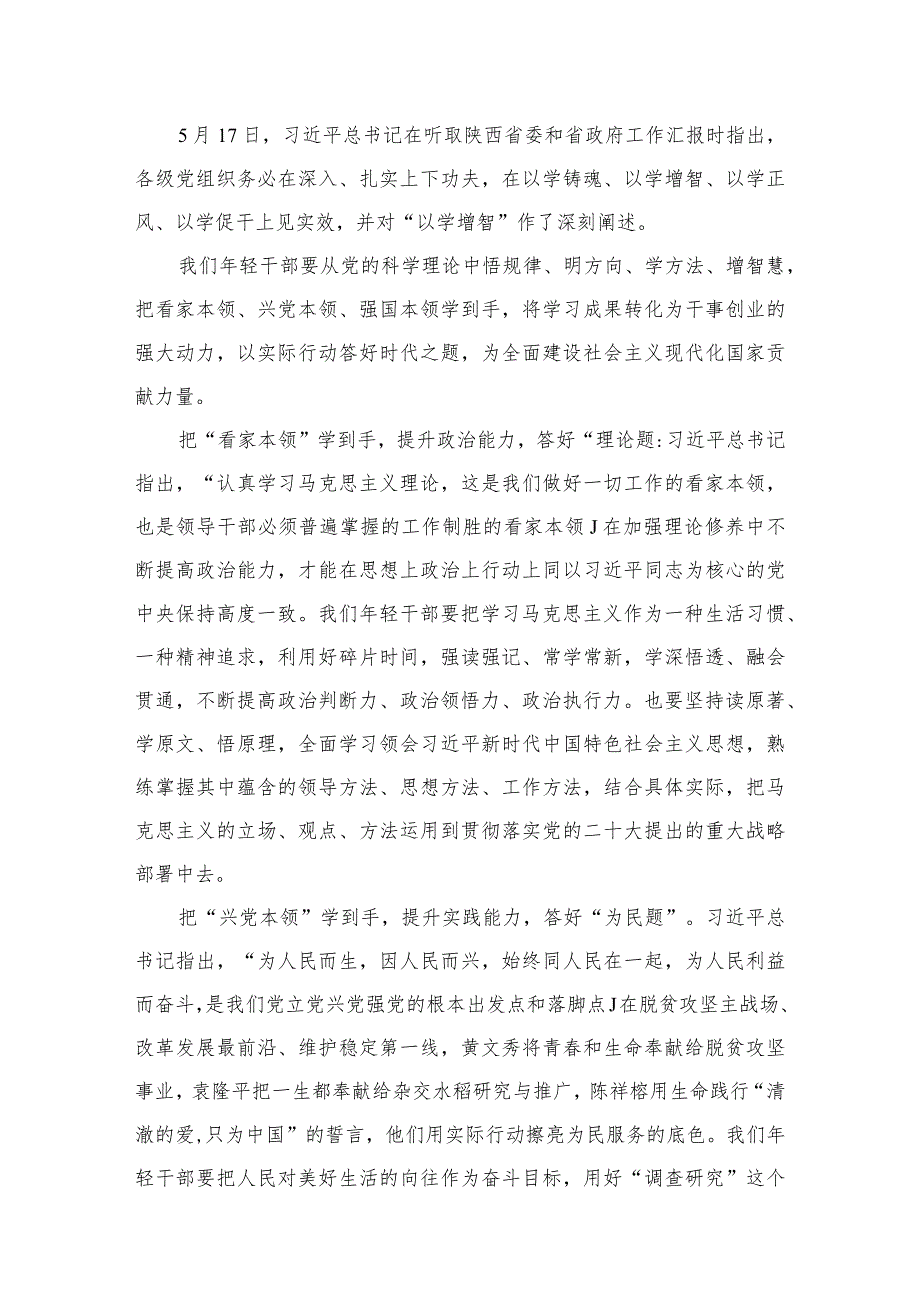 5月17日，习近平总书记在听取陕西省委和省政府工作汇报时指出，各级党组织务必在深入、扎实上下功夫，在以学铸魂、以学增智、以学正风、以学促干上见实效，并对“以学增智”作了深刻阐述。

我们年轻干部要从党的科学理论中悟规律、明方向、学方法、增智慧，把看家本领、兴党本领、强国本领学到手，将学习成果转化为干事创业的强大动力，以实际行动答好时代之题，为全面建设社会主义现代化国家贡献力量。

把“看家本领”学到手，提升政治能力，答好“理论题:习近平总书记指出，“认真学习马克思主义理论，这是我们做好一切工作的看家本领，也是领导干部必须普遍掌握的工作制胜的看家本领J在加强理论修养中不断提高政治能力，才能在思想上政治上行动上同以习近平同志为核心的党中央保持高度一致。我们年轻干部要把学习马克思主义作为一种生活习惯、一种精神追求，利用好碎片时间，强读强记、常学常新，学深悟透、融会贯通，不断提高政治判断力、政治领悟力、政治执行力。也要坚持读原著、学原文、悟原理，全面学习领会习近平新时代中国特色社会主义思想，熟练掌握其中蕴含的领导方法、思想方法、工作方法，结合具体实际，把马克思主义的立场、观点、方法运用到贯彻落实党的二十大提出的重大战略部署中去。

把“兴党本领”学到手，提升实践能力，答好“为民题”。习近平总书记指出，“为人民而生，因人民而兴，始终同人民在一起，为人民利益而奋斗，是我们党立党兴党强党的根本出发点和落脚点J在脱贫攻坚主战场、改革发展最前沿、维护稳定第一线，黄文秀将青春和生命奉献给脱贫攻坚事业，袁隆平把一生都奉献给杂交水稻研究与推广，陈祥榕用生命践行“清澈的爱,只为中国”的誓言，他们用实际行动擦亮为民服务的底色。我们年轻干部要把人民对美好生活的向往作为奋斗目标，用好“调查研究”这个